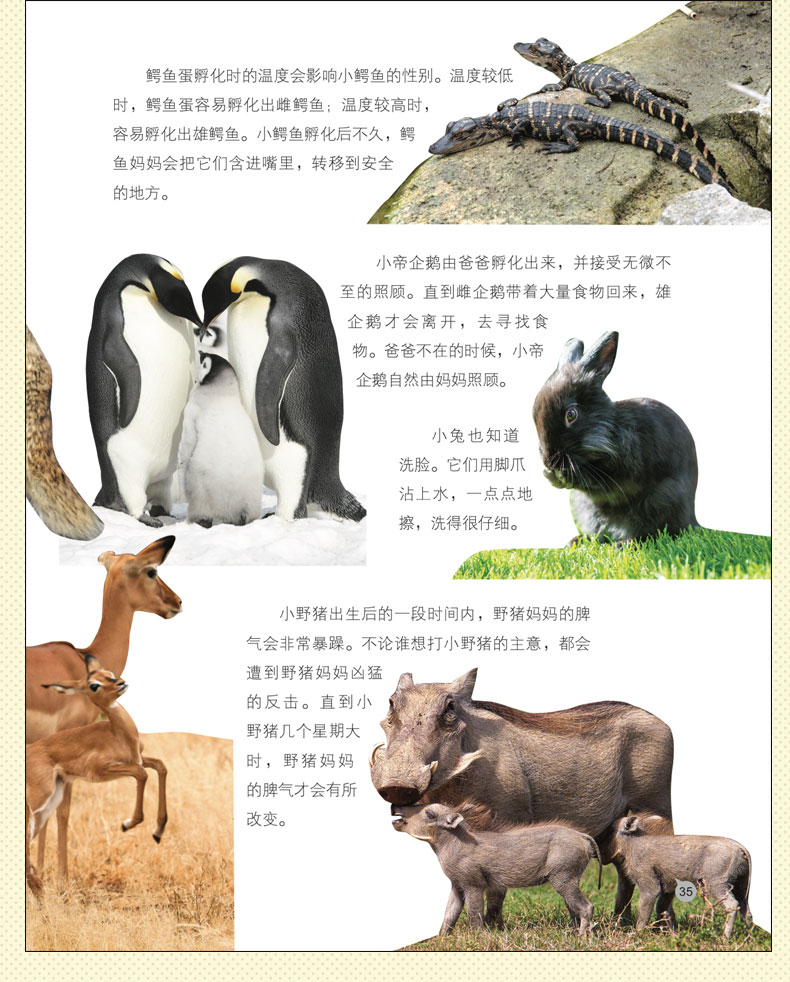 鳄鱼蛋孵化时的温度会影响小鳄鱼的性别。温度较低时，鳄鱼蛋容易孵化出雌鳄鱼；温度较高时，容易孵化出雄鳄鱼。小鳄鱼孵化后不久，鳄鱼妈妈会把它们含进嘴里，转移到安全的地方。

小帝企鹅由爸爸孵化出来，并接受无微不至的照顾。直到雌企鹅带着大量食物回来，雄企鹅才会离开，去寻找食物。爸爸不在的时候，小帝企鹅自然由妈妈照顾。

小兔也知道洗脸。它们用脚爪沾上水，一点点地擦，洗得很仔细。

小野猪出生后的一段时间内，野猪妈妈的脾气会非常暴躁。不论谁想打小野猪的主意，都会遭到野猪妈妈凶猛的反击。直到小野猪几个星期大时，野猪妈妈的脾气才会有所改变。

35